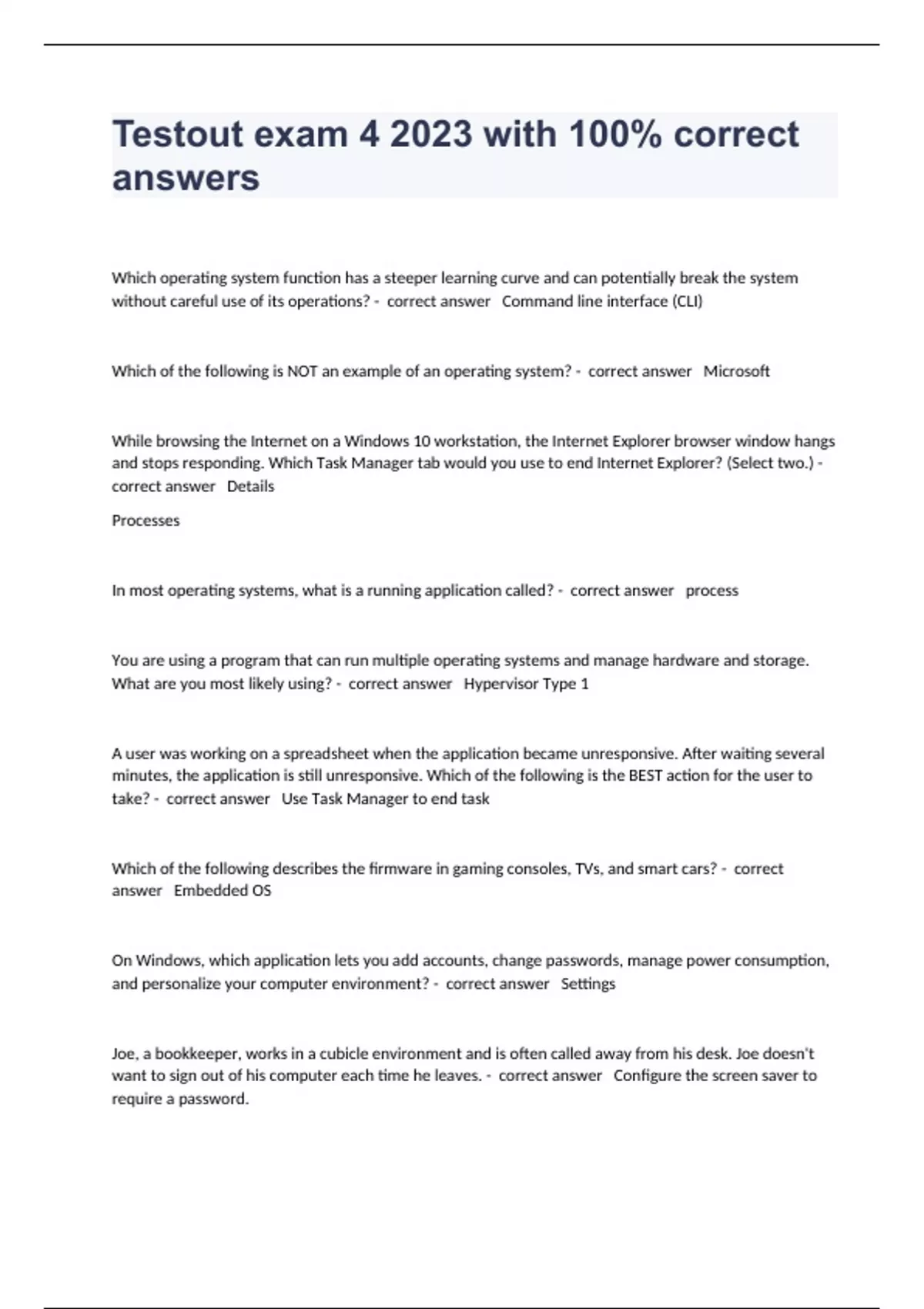 Testout exam 4 2023 with 100% correct answers

Which operating system function has a steeper learning curve and can potentially break the system without careful use of its operations? - correct answer Command line interface (CLI)

Which of the following is NOT an example of an operating system? - correct answer Microsoft

While browsing the Internet on a Windows 10 workstation, the Internet Explorer browser window hangs and stops responding. Which Task Manager tab would you use to end Internet Explorer? (Select two.) - correct answer Details

Processes

In most operating systems, what is a running application called? - correct answer process

You are using a program that can run multiple operating systems and manage hardware and storage. What are you most likely using? - correct answer Hypervisor Type 1

A user was working on a spreadsheet when the application became unresponsive. After waiting several minutes, the application is still unresponsive. Which of the following is the BEST action for the user to take? - correct answer Use Task Manager to end task

Which of the following describes the firmware in gaming consoles, TVs, and smart cars? - correct answer Embedded OS

On Windows, which application lets you add accounts, change passwords, manage power consumption, and personalize your computer environment? - correct answer Settings

Joe, a bookkeeper, works in a cubicle environment and is often called away from his desk. Joe doesn't want to sign out of his computer each time he leaves. - correct answer Configure the screen saver to require a password.